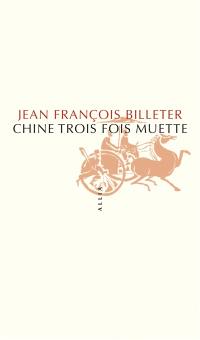 JEAN FRANÇOIS BILLETER
CHINE TROIS FOIS MUETTE

ALLIA